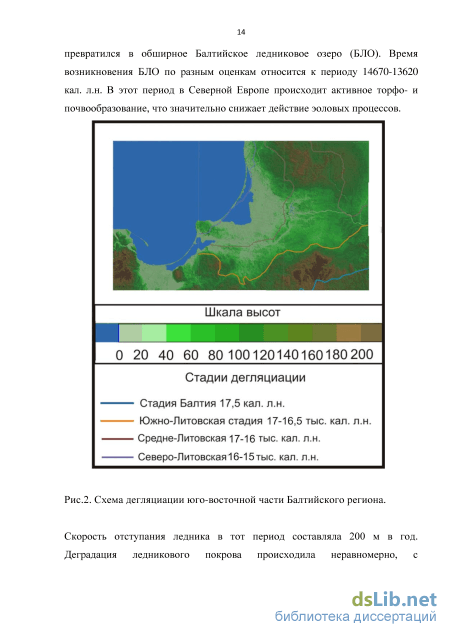 14

превратился в обширное Балтийское ледниковое озеро (БЛО). Время возникновения БЛО по разным оценкам относится к периоду 14670-13620 кал. л.н. В этот период в Северной Европе происходит активное торфо- и почвообразование, что значительно снижает действие эоловых процессов.

Шкала высот

0 20 40 60 80 100 120 140 160 180 200

Стадии дегляциации

Стадия Балтия 17,5 кал. л.н.

Южно-Литовская стадия 17-16,5 тыс. кал. л.н.

Средне-Литовская 17-16 тыс. кал. л.н.

Северо-Литовская 16-15 тыс. кал. л.н.

Рис.2. Схема дегляциации юго-восточной части Балтийского региона.

Скорость отступания ледника в тот период составляла 200 м в год. Деградация ледникового покрова происходила неравномерно, с

dsLib.net
библиотека диссертаций